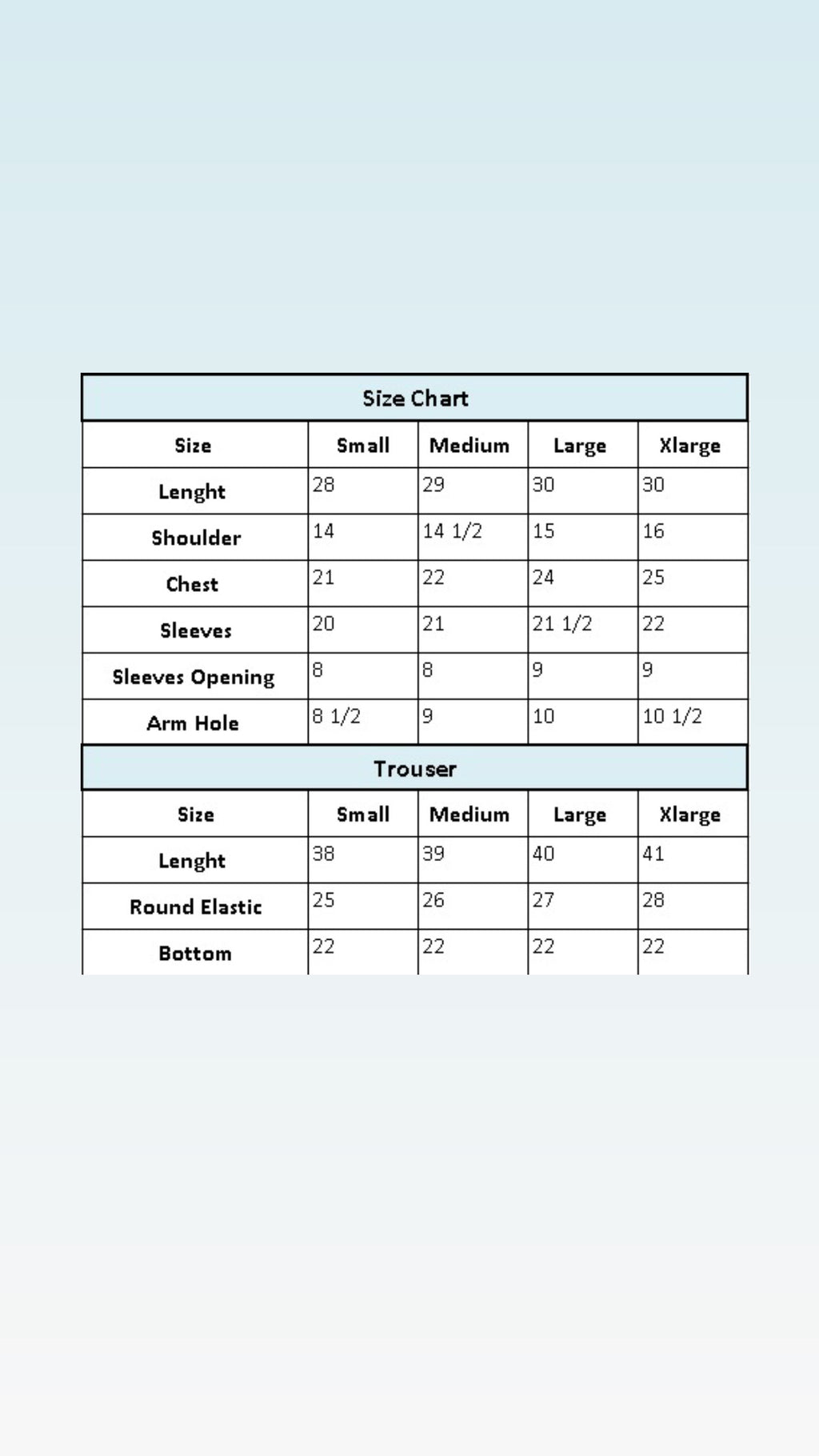 Size Chart

| Size | Small | Medium | Large | Xlarge |
|---|---|---|---|---|
| Lenght | 28 | 29 | 30 | 30 |
| Shoulder | 14 | 14 1/2 | 15 | 16 |
| Chest | 21 | 22 | 24 | 25 |
| Sleeves | 20 | 21 | 21 1/2 | 22 |
| Sleeves Opening | 8 | 8 | 9 | 9 |
| Arm Hole | 8 1/2 | 9 | 10 | 10 1/2 |

Trouser

| Size | Small | Medium | Large | Xlarge |
|---|---|---|---|---|
| Lenght | 38 | 39 | 40 | 41 |
| Round Elastic | 25 | 26 | 27 | 28 |
| Bottom | 22 | 22 | 22 | 22 |